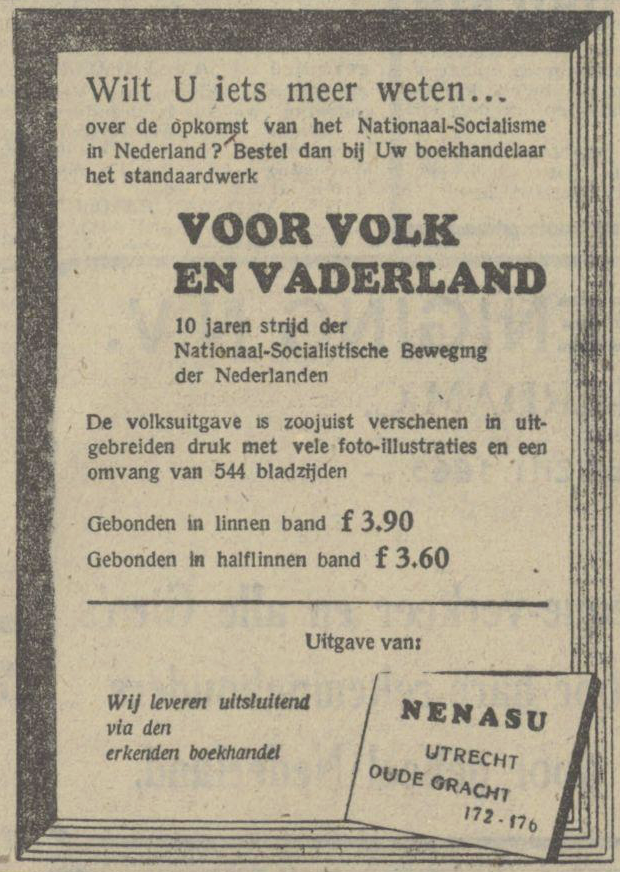 Wilt U iets meer weten...
over de opkomst van het Nationaal-Socialisme in Nederland? Bestel dan bij Uw boekhandelaar het standaardwerk

VOOR VOLK
EN VADERLAND

10 jaren strijd der
Nationaal-Socialistische Beweging
der Nederlanden

De volksuitgave is zoojuist verschenen in uitgebreiden druk met vele foto-illustraties en een omvang van 544 bladzijden

Gebonden in linnen band f 3.90
Gebonden in halflinnen band f 3.60

Uitgave van:

Wij leveren uitsluitend via den erkenden boekhandel

NENASU
UTRECHT
OUDE GRACHT
172-176